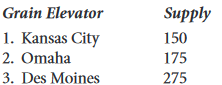 | Grain Elevator | Supply |
|---|---|
| 1. Kansas City | 150 |
| 2. Omaha | 175 |
| 3. Des Moines | 275 |